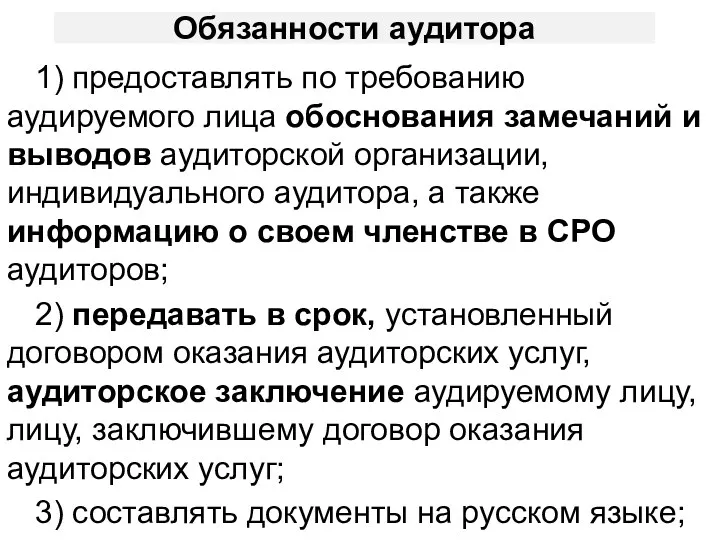 Обязанности аудитора

1) предоставлять по требованию аудируемого лица обоснования замечаний и выводов аудиторской организации, индивидуального аудитора, а также информацию о своем членстве в СРО аудиторов;

2) передавать в срок, установленный договором оказания аудиторских услуг, аудиторское заключение аудируемому лицу, лицу, заключившему договор оказания аудиторских услуг;

3) составлять документы на русском языке;